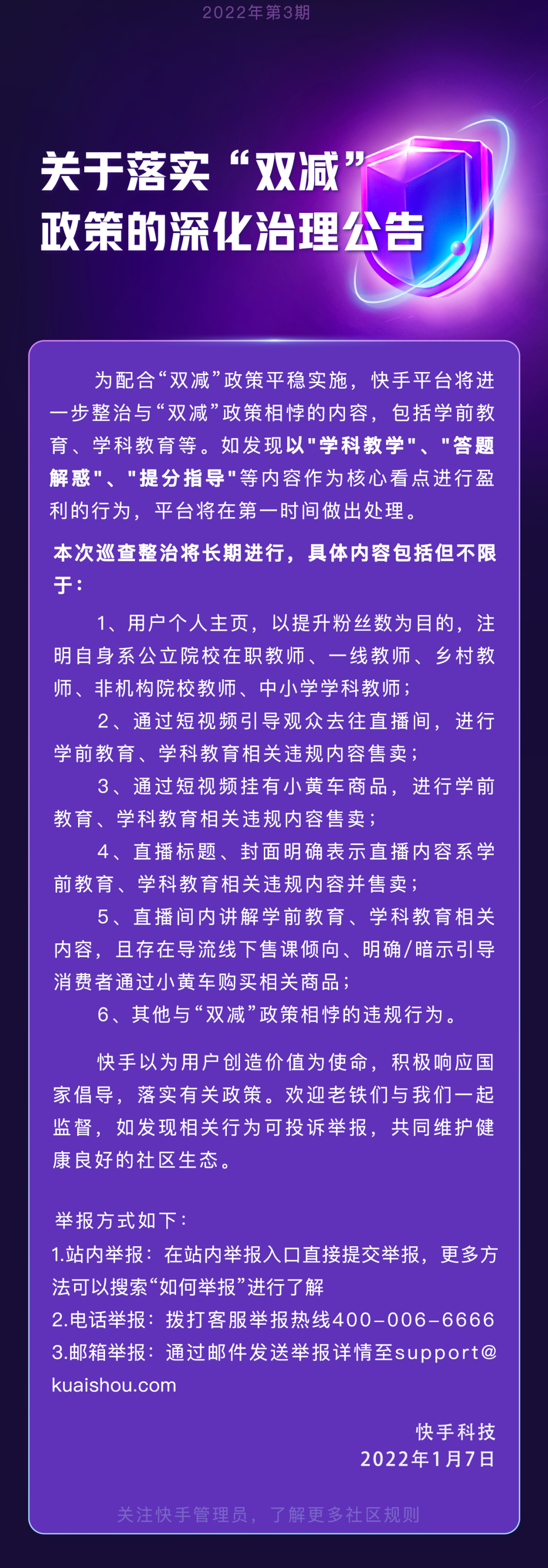 2022年第3期

关于落实“双减”政策的深化治理公告

为配合“双减”政策平稳实施，快手平台将进一步整治与“双减”政策相悖的内容，包括学前教育、学科教育等。如发现以"学科教学"、"答题解惑"、"提分指导"等内容作为核心看点进行盈利的行为，平台将在第一时间做出处理。

本次巡查整治将长期进行，具体内容包括但不限于：

1、用户个人主页，以提升粉丝数为目的，注明自身系公立院校在职教师、一线教师、乡村教师、非机构院校教师、中小学学科教师；

2、通过短视频引导观众去往直播间，进行学前教育、学科教育相关违规内容售卖；

3、通过短视频挂有小黄车商品，进行学前教育、学科教育相关违规内容售卖；

4、直播标题、封面明确表示直播内容系学前教育、学科教育相关违规内容并售卖；

5、直播间内讲解学前教育、学科教育相关内容，且存在导流线下售课倾向、明确/暗示引导消费者通过小黄车购买相关商品；

6、其他与“双减”政策相悖的违规行为。

快手以为用户创造价值为使命，积极响应国家倡导，落实有关政策。欢迎老铁们与我们一起监督，如发现相关行为可投诉举报，共同维护健康良好的社区生态。

举报方式如下：
1.站内举报：在站内举报入口直接提交举报，更多方法可以搜索“如何举报”进行了解
2.电话举报：拨打客服举报热线400-006-6666
3.邮箱举报：通过邮件发送举报详情至support@kuaishou.com

快手科技
2022年1月7日

关注快手管理员，了解更多社区规则